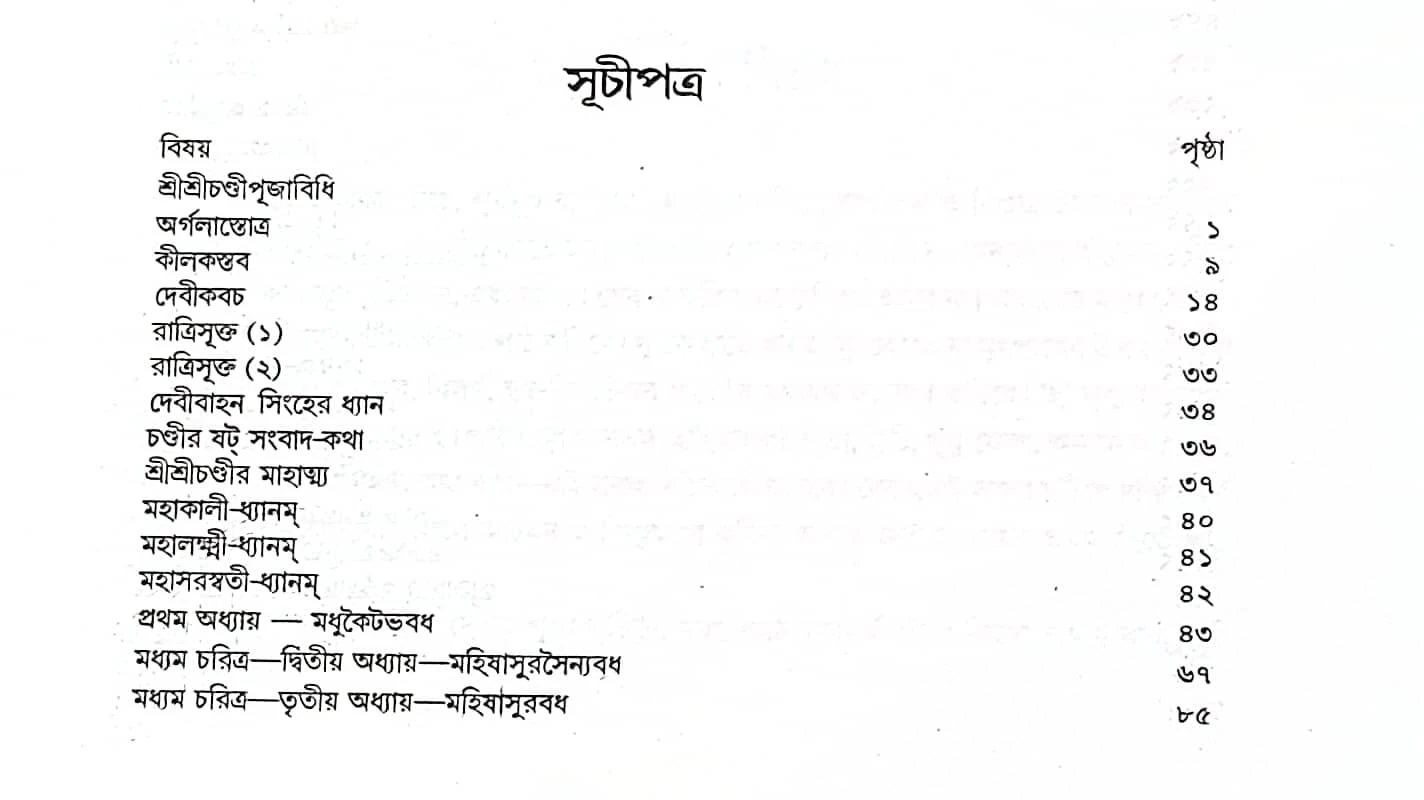 সূচীপত্র

| বিষয় | পৃষ্ঠা |
|---|---|
| শ্রীশ্রীচণ্ডীপূজাবিধি | |
| অর্গলাস্তোত্র | ১ |
| কীলকস্তব | ৯ |
| দেবীকবচ | ১৪ |
| রাত্রিসূক্ত (১) | ৩০ |
| রাত্রিসূক্ত (২) | ৩৩ |
| দেবীবাহন সিংহের ধ্যান | ৩৪ |
| চণ্ডীর ষট্ সংবাদ-কথা | ৩৬ |
| শ্রীশ্রীচণ্ডীর মাহাত্ম্য | ৩৭ |
| মহাকালী-ধ্যানম্ | ৪০ |
| মহালক্ষ্মী-ধ্যানম্ | ৪১ |
| মহাসরস্বতী-ধ্যানম্ | ৪২ |
| প্রথম অধ্যায় — মধুকৈটভবধ | ৪৩ |
| মধ্যম চরিত্র—দ্বিতীয় অধ্যায়—মহিষাসুরসৈন্যবধ | ৬৭ |
| মধ্যম চরিত্র—তৃতীয় অধ্যায়—মহিষাসুরবধ | ৮৫ |